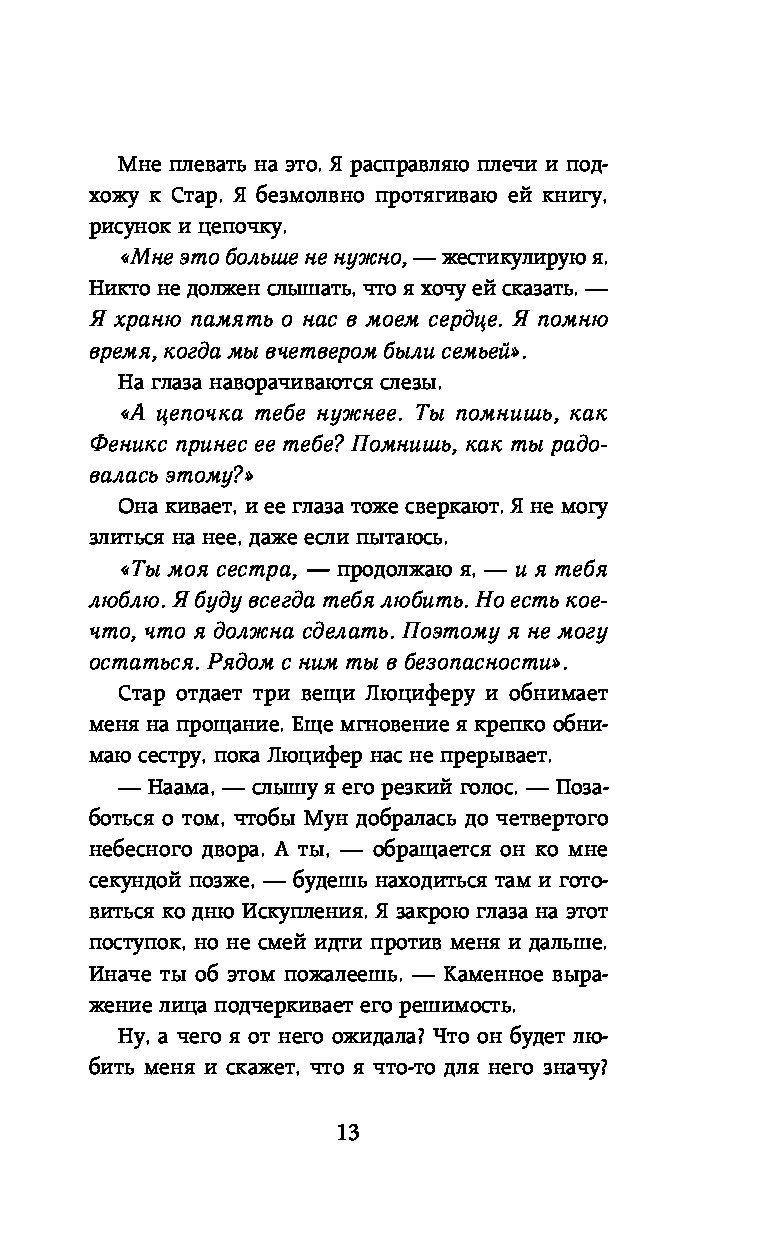 Мне плевать на это. Я расправляю плечи и подхожу к Стар. Я безмолвно протягиваю ей книгу, рисунок и цепочку.

«Мне это больше не нужно, — жестикулирую я. Никто не должен слышать, что я хочу ей сказать. — Я храню память о нас в моем сердце. Я помню время, когда мы вчетвером были семьей».

На глаза наворачиваются слезы.

«А цепочка тебе нужнее. Ты помнишь, как Феникс принес ее тебе? Помнишь, как ты радовалась этому?»

Она кивает, и ее глаза тоже сверкают. Я не могу злиться на нее, даже если пытаюсь.

«Ты моя сестра, — продолжаю я, — и я тебя люблю. Я буду всегда тебя любить. Но есть кое-что, что я должна сделать. Поэтому я не могу остаться. Рядом с ним ты в безопасности».

Стар отдает три вещи Люциферу и обнимает меня на прощание. Еще мгновение я крепко обнимаю сестру, пока Люцифер нас не прерывает.

— Наама, — слышу я его резкий голос. — Позаботься о том, чтобы Мун добралась до четвертого небесного двора. А ты, — обращается он ко мне секундой позже, — будешь находиться там и готовиться ко дню Искупления. Я закрою глаза на этот поступок, но не смей идти против меня и дальше. Иначе ты об этом пожалеешь. — Каменное выражение лица подчеркивает его решимость.

Ну, а чего я от него ожидала? Что он будет любить меня и скажет, что я что-то для него значу?

13